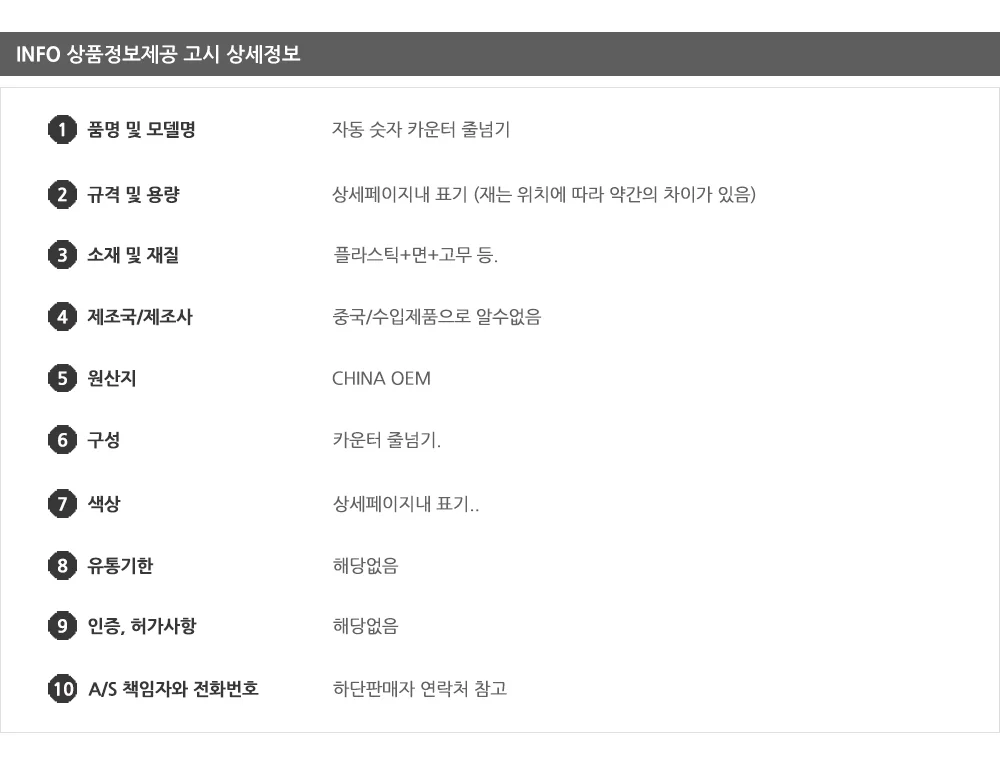 INFO 상품정보제공 고시 상세정보

1 품명 및 모델명 자동 숫자 카운터 줄넘기

2 규격 및 용량 상세페이지내 표기 (재는 위치에 따라 약간의 차이가 있음)

3 소재 및 재질 플라스틱+면+고무 등.

4 제조국/제조사 중국/수입제품으로 알수없음

5 원산지 CHINA OEM

6 구성 카운터 줄넘기.

7 색상 상세페이지내 표기..

8 유통기한 해당없음

9 인증, 허가사항 해당없음

10 A/S 책임자와 전화번호 하단판매자 연락처 참고